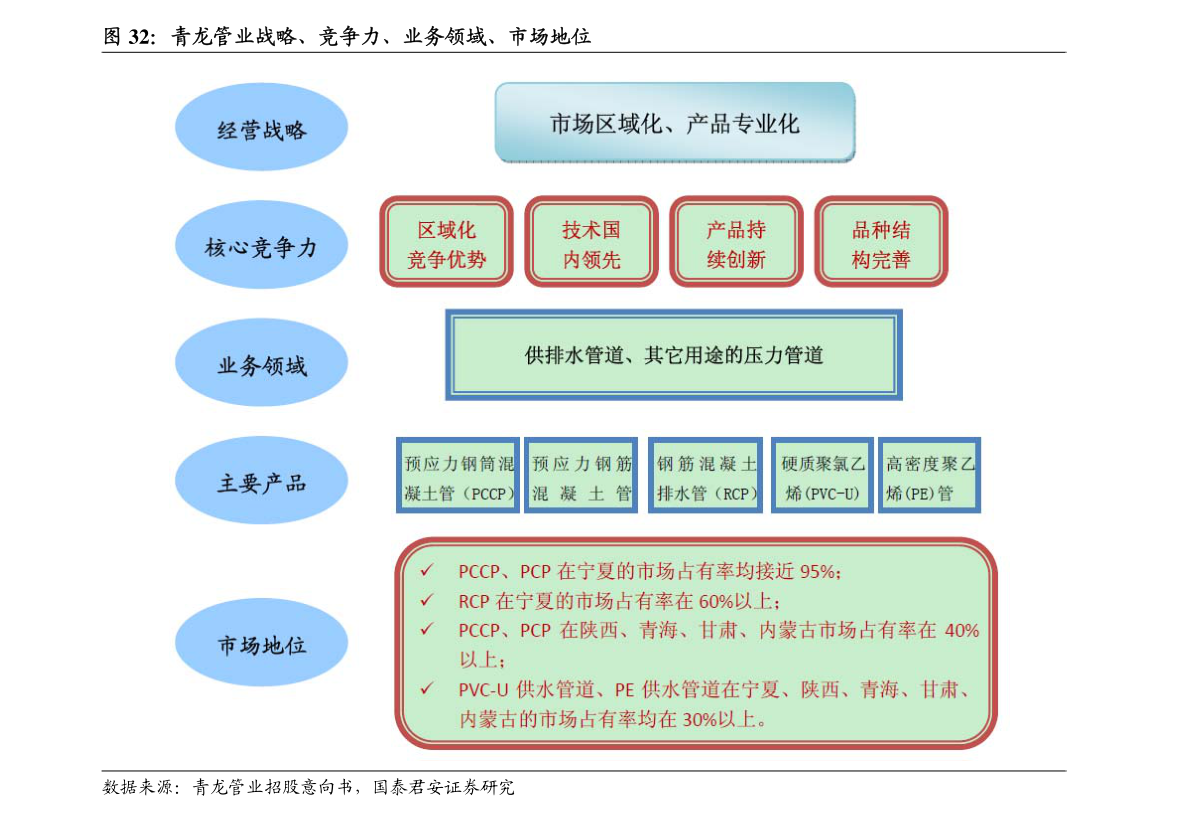 图 32: 青龙管业战略、竞争力、业务领域、市场地位

经营战略

市场区域化、产品专业化

核心竞争力

区域化竞争优势

技术国内领先

产品持续创新

品种结构完善

业务领域

供排水管道、其它用途的压力管道

主要产品

预应力钢筒混凝土管（PCCP）

预应力钢筋混凝土管

钢筋混凝土排水管（RCP）

硬质聚氯乙烯(PVC-U)

高密度聚乙烯(PE)管

市场地位

✓ PCCP、PCP 在宁夏的市场占有率均接近 95%；
✓ RCP 在宁夏的市场占有率在 60%以上；
✓ PCCP、PCP 在陕西、青海、甘肃、内蒙古市场占有率在 40%以上；
✓ PVC-U 供水管道、PE 供水管道在宁夏、陕西、青海、甘肃、内蒙古的市场占有率均在 30%以上。

数据来源：青龙管业招股意向书，国泰君安证券研究